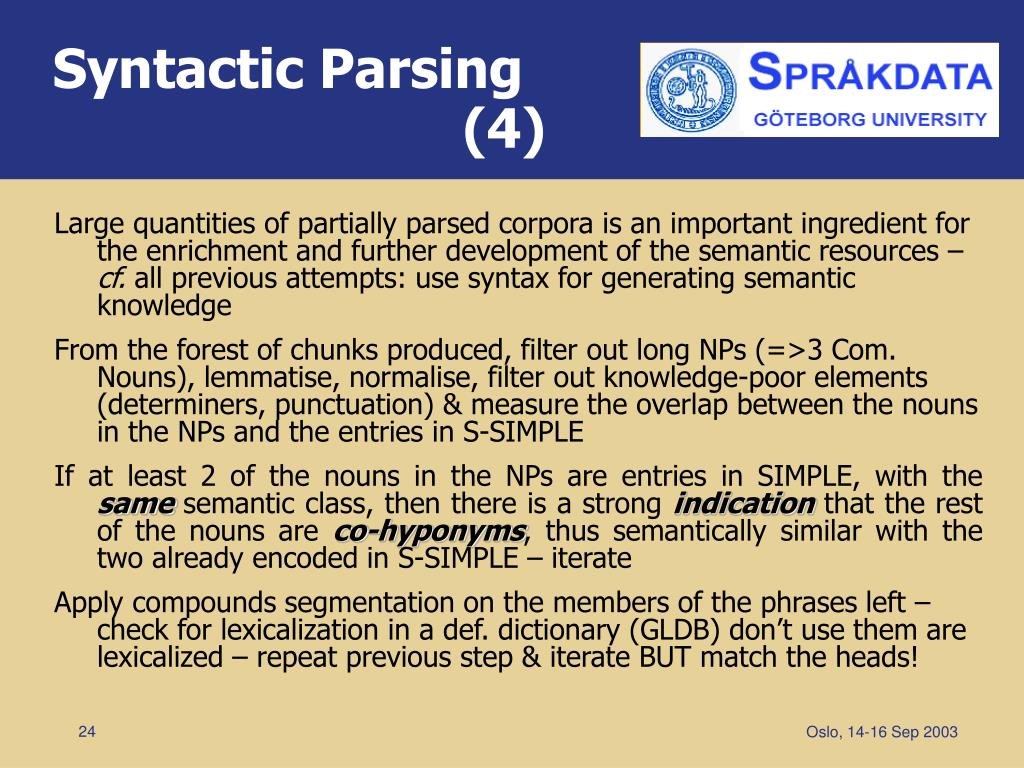 Syntactic Parsing (4)

SPRÅKDATA
GÖTEBORG UNIVERSITY

Large quantities of partially parsed corpora is an important ingredient for the enrichment and further development of the semantic resources – cf. all previous attempts: use syntax for generating semantic knowledge

From the forest of chunks produced, filter out long NPs (=>3 Com. Nouns), lemmatise, normalise, filter out knowledge-poor elements (determiners, punctuation) & measure the overlap between the nouns in the NPs and the entries in S-SIMPLE

If at least 2 of the nouns in the NPs are entries in SIMPLE, with the same semantic class, then there is a strong indication that the rest of the nouns are co-hyponyms, thus semantically similar with the two already encoded in S-SIMPLE – iterate

Apply compounds segmentation on the members of the phrases left – check for lexicalization in a def. dictionary (GLDB) don't use them are lexicalized – repeat previous step & iterate BUT match the heads!

24

Oslo, 14-16 Sep 2003